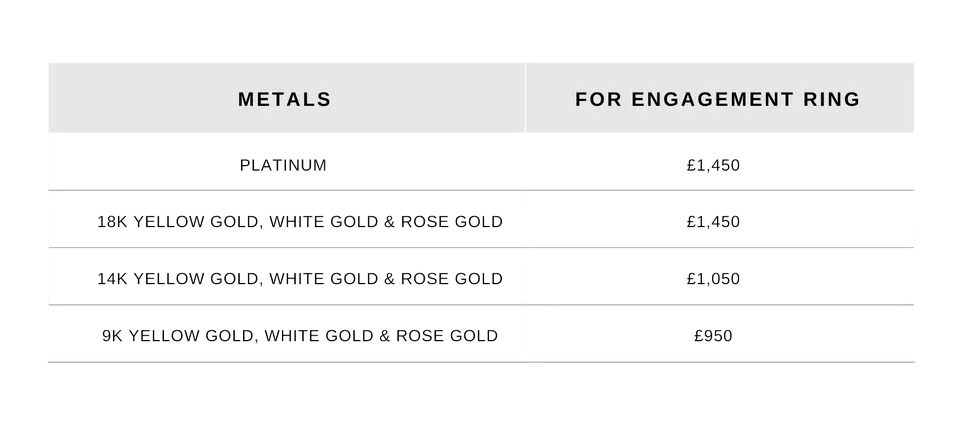 | METALS | FOR ENGAGEMENT RING |
|---|---|
| PLATINUM | £1,450 |
| 18K YELLOW GOLD, WHITE GOLD & ROSE GOLD | £1,450 |
| 14K YELLOW GOLD, WHITE GOLD & ROSE GOLD | £1,050 |
| 9K YELLOW GOLD, WHITE GOLD & ROSE GOLD | £950 |